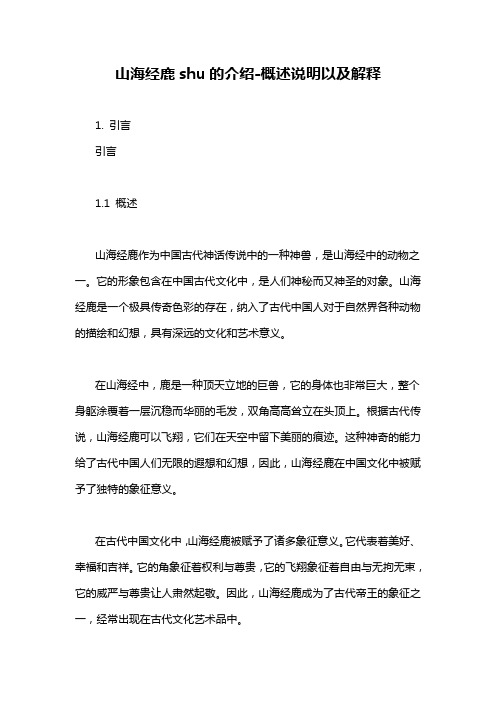 山海经鹿 shu 的介绍-概述说明以及解释

1. 引言
引言

1.1 概述

山海经鹿作为中国古代神话传说中的一种神兽，是山海经中的动物之一。它的形象包含在中国古代文化中，是人们神秘而又神圣的对象。山海经鹿是一个极具传奇色彩的存在，纳入了古代中国人对于自然界各种动物的描绘和幻想，具有深远的文化和艺术意义。

在山海经中，鹿是一种顶天立地的巨兽，它的身体也非常巨大，整个身躯涂覆着一层沉稳而华丽的毛发，双角高高耸立在头顶上。根据古代传说，山海经鹿可以飞翔，它们在天空中留下美丽的痕迹。这种神奇的能力给了古代中国人们无限的遐想和幻想，因此，山海经鹿在中国文化中被赋予了独特的象征意义。

在古代中国文化中，山海经鹿被赋予了诸多象征意义。它代表着美好、幸福和吉祥。它的角象征着权利与尊贵，它的飞翔象征着自由与无拘无束，它的威严与尊贵让人肃然起敬。因此，山海经鹿成为了古代帝王的象征之一，经常出现在古代文化艺术品中。